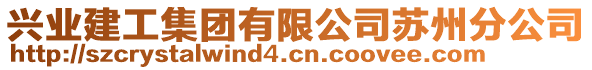 兴业建工集团有限公司苏州分公司
http://szcrystalwind4.cn.coovee.com